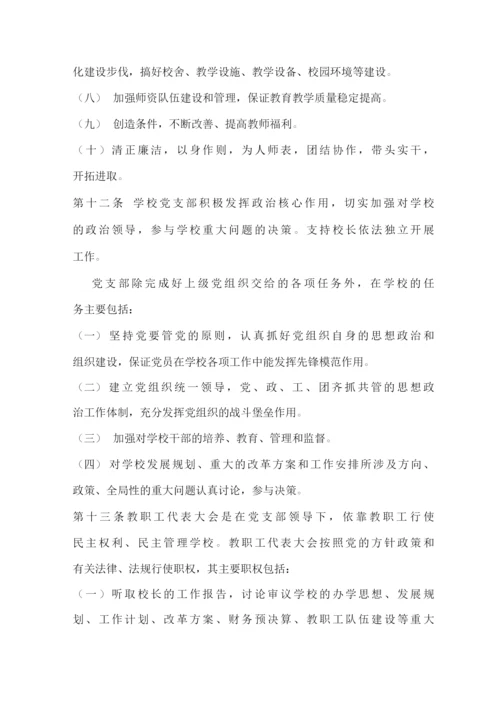 化建设步伐，搞好校舍、教学设施、教学设备、校园环境等建设。

（八） 加强师资队伍建设和管理，保证教育教学质量稳定提高。

（九） 创造条件，不断改善、提高教师福利。

（十）清正廉洁，以身作则，为人师表，团结协作，带头实干，开拓进取。

第十二条 学校党支部积极发挥政治核心作用，切实加强对学校的政治领导，参与学校重大问题的决策。支持校长依法独立开展工作。

党支部除完成好上级党组织交给的各项任务外，在学校的任务主要包括：

（一）坚持党要管党的原则，认真抓好党组织自身的思想政治和组织建设，保证党员在学校各项工作中能发挥先锋模范作用。

（二）建立党组织统一领导，党、政、工、团齐抓共管的思想政治工作体制，充分发挥党组织的战斗堡垒作用。

（三） 加强对学校干部的培养、教育、管理和监督。

（四）对学校发展规划、重大的改革方案和工作安排所涉及方向、政策、全局性的重大问题认真讨论，参与决策。

第十三条教职工代表大会是在党支部领导下，依靠教职工行使民主权利、民主管理学校。教职工代表大会按照党的方针政策和有关法律、法规行使职权，其主要职权包括：

（一）听取校长的工作报告，讨论审议学校的办学思想、发展规划、工作计划、改革方案、财务预决算、教职工队伍建设等重大